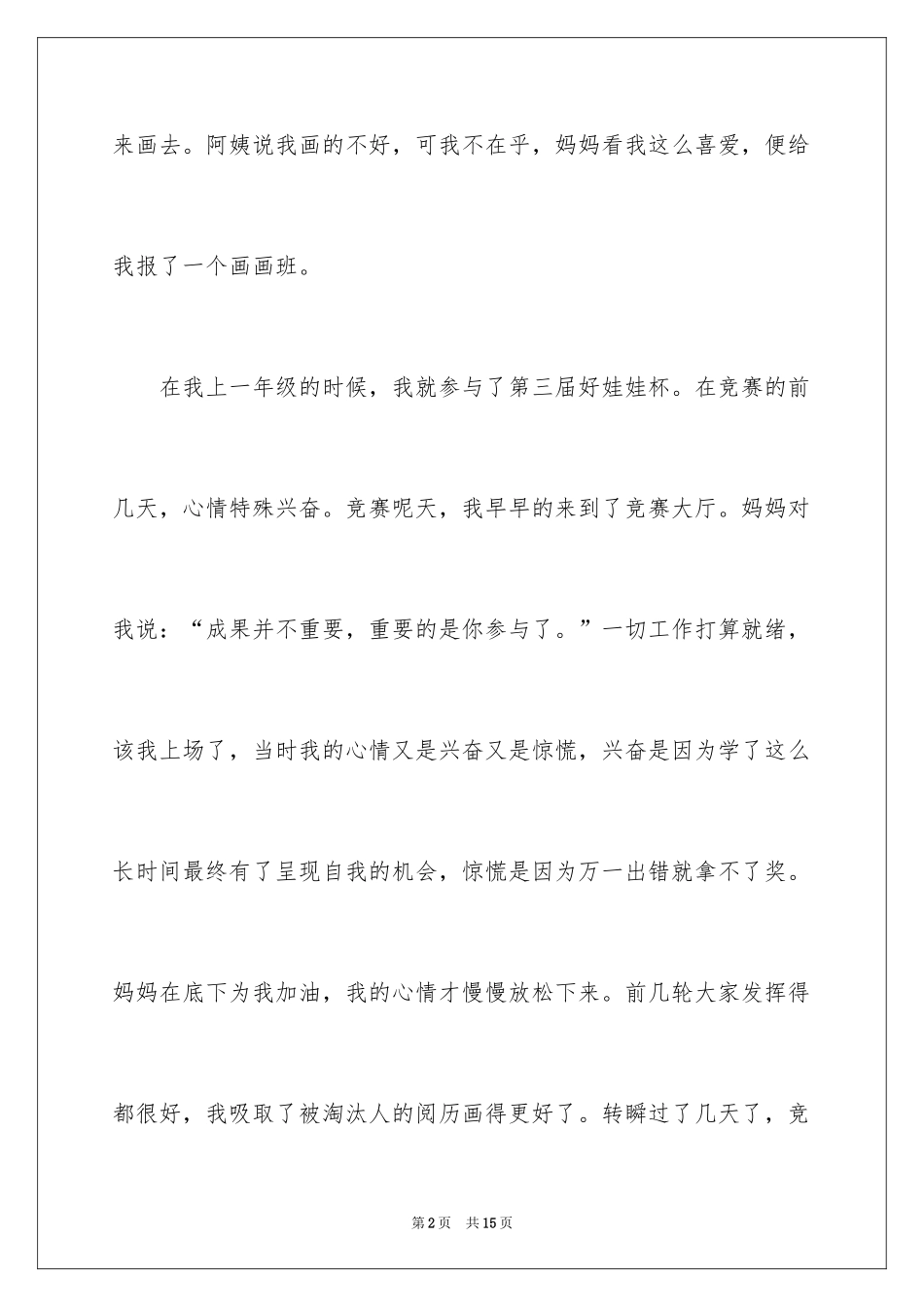 来画去。阿姨说我画的不好，可我不在乎，妈妈看我这么喜爱，便给我报了一个画画班。

在我上一年级的时候，我就参与了第三届好娃娃杯。在竞赛的前几天，心情特殊兴奋。竞赛呢天，我早早的来到了竞赛大厅。妈妈对我说：“成果并不重要，重要的是你参与了。”一切工作打算就绪，该我上场了，当时我的心情又是兴奋又是惊慌，兴奋是因为学了这么长时间最终有了呈现自我的机会，惊慌是因为万一出错就拿不了奖。妈妈在底下为我加油，我的心情才慢慢放松下来。前几轮大家发挥得都很好，我吸取了被淘汰人的阅历画得更好了。转瞬过了几天了，竞

第2页 共15页